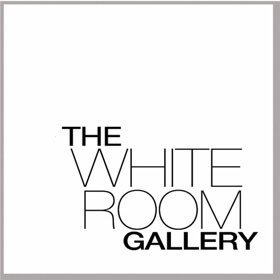 THE
WHITE
ROOM
GALLERY